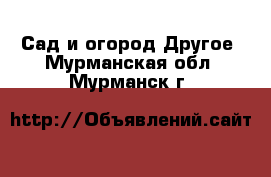 Сад и огород Другое
Мурманская обл
Мурманск г

http://Объявлений.сайт